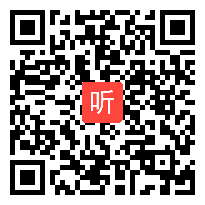 听